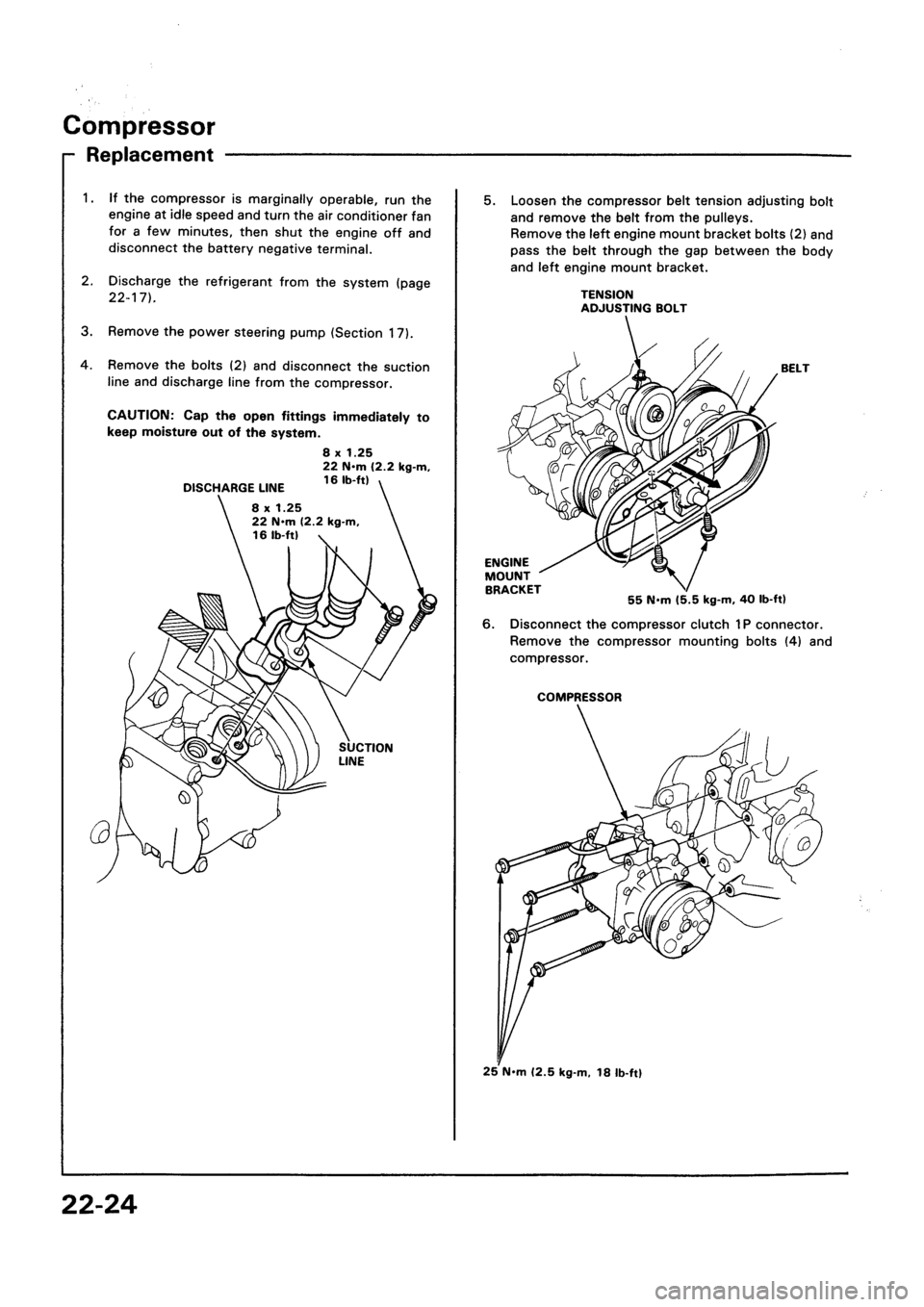 Compressor

Replacement

1. If the compressor is marginally operable, run the engine at idle speed and turn the air conditioner fan for a few minutes, then shut the engine off and disconnect the battery negative terminal.

2. Discharge the refrigerant from the system (page 22-17).

3. Remove the power steering pump (Section 17).

4. Remove the bolts (2) and disconnect the suction line and discharge line from the compressor.

CAUTION: Cap the open fittings immediately to keep moisture out of the system.

8 x 1.25
22 N·m (2.2 kg-m, 16 lb-ft)

DISCHARGE LINE

8 x 1.25
22 N·m (2.2 kg-m, 16 lb-ft)

SUCTION LINE

5. Loosen the compressor belt tension adjusting bolt and remove the belt from the pulleys.
Remove the left engine mount bracket bolts (2) and pass the belt through the gap between the body and left engine mount bracket.

TENSION ADJUSTING BOLT

BELT

ENGINE MOUNT BRACKET

55 N·m (5.5 kg-m, 40 lb-ft)

6. Disconnect the compressor clutch 1P connector.
Remove the compressor mounting bolts (4) and compressor.

COMPRESSOR

25 N·m (2.5 kg-m, 18 lb-ft)

22-24

carmanualsonline.info